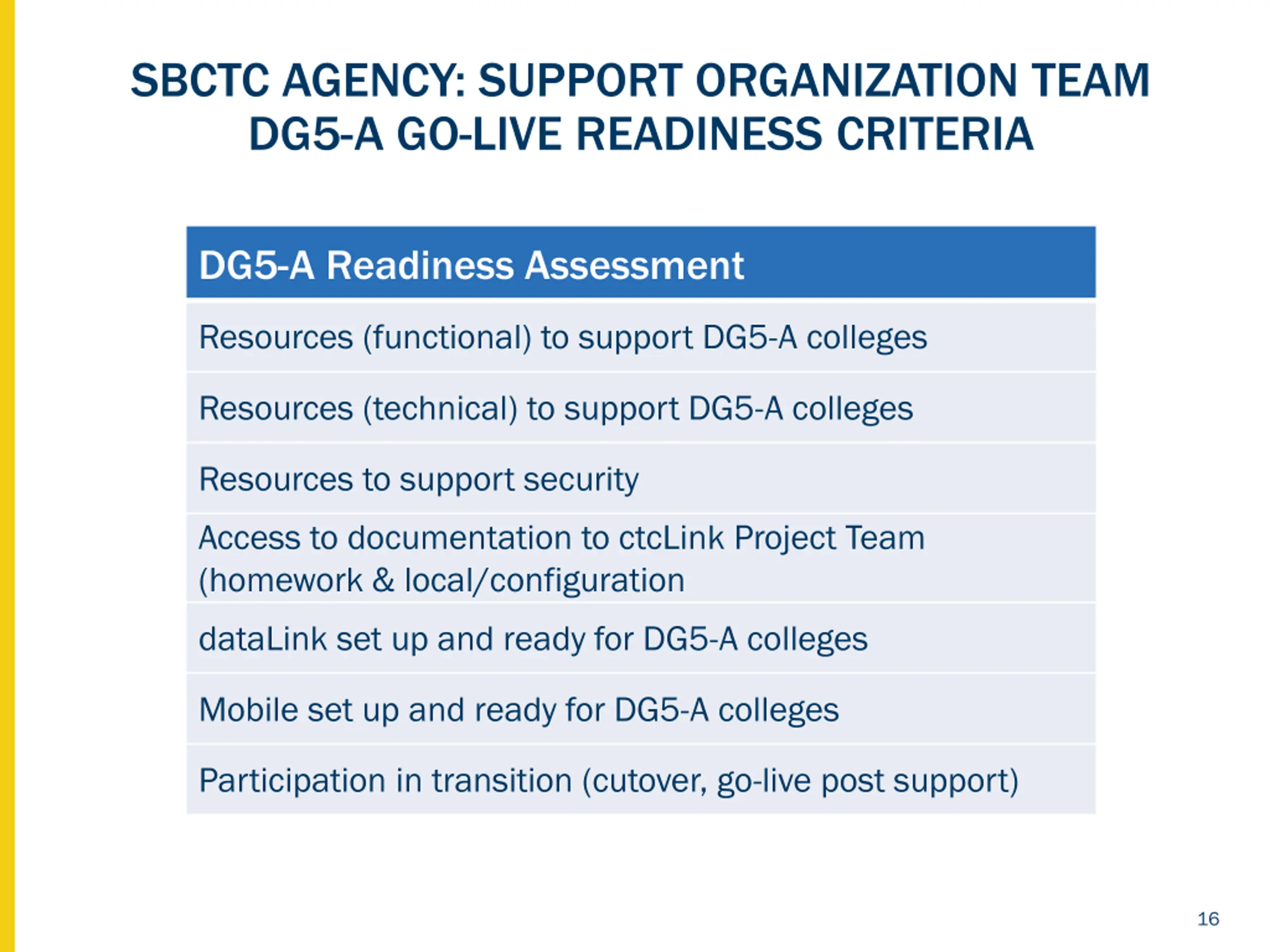 SBCTC AGENCY: SUPPORT ORGANIZATION TEAM DG5-A GO-LIVE READINESS CRITERIA

| DG5-A Readiness Assessment |
|---|
| Resources (functional) to support DG5-A colleges |
| Resources (technical) to support DG5-A colleges |
| Resources to support security |
| Access to documentation to ctcLink Project Team (homework & local/configuration |
| dataLink set up and ready for DG5-A colleges |
| Mobile set up and ready for DG5-A colleges |
| Participation in transition (cutover, go-live post support) |

16